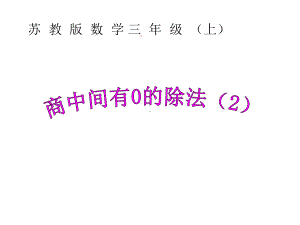 苏教版数学三年级（上）

商中间有0的除法（2）